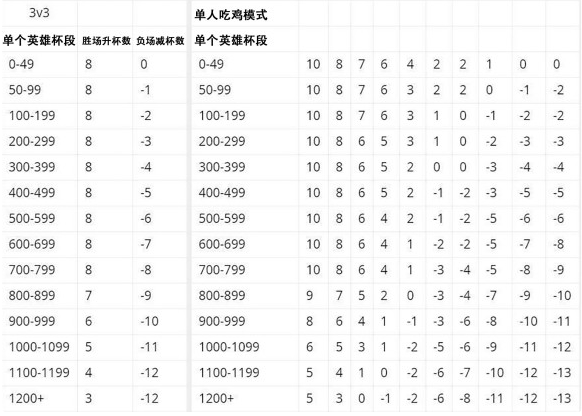 | 3v3 | | |
|---|---|---|
| 单个英雄杯段 | 胜场升杯数 | 负场减杯数 |
| 0-49 | 8 | 0 |
| 50-99 | 8 | -1 |
| 100-199 | 8 | -2 |
| 200-299 | 8 | -3 |
| 300-399 | 8 | -4 |
| 400-499 | 8 | -5 |
| 500-599 | 8 | -6 |
| 600-699 | 8 | -7 |
| 700-799 | 8 | -8 |
| 800-899 | 7 | -9 |
| 900-999 | 6 | -10 |
| 1000-1099 | 5 | -11 |
| 1100-1199 | 4 | -12 |
| 1200+ | 3 | -12 |

| 单人吃鸡模式 | | | | | | | | | | |
|---|---|---|---|---|---|---|---|---|---|---|
| 单个英雄杯段 | | | | | | | | | | |
| 0-49 | 10 | 8 | 7 | 6 | 4 | 2 | 2 | 1 | 0 | 0 |
| 50-99 | 10 | 8 | 7 | 6 | 3 | 2 | 2 | 0 | -1 | -2 |
| 100-199 | 10 | 8 | 7 | 6 | 3 | 1 | 0 | -1 | -2 | -2 |
| 200-299 | 10 | 8 | 6 | 5 | 3 | 1 | 0 | -2 | -3 | -3 |
| 300-399 | 10 | 8 | 6 | 5 | 2 | 0 | 0 | -3 | -4 | -4 |
| 400-499 | 10 | 8 | 6 | 5 | 2 | -1 | -2 | -3 | -5 | -5 |
| 500-599 | 10 | 8 | 6 | 4 | 2 | -1 | -2 | -5 | -6 | -6 |
| 600-699 | 10 | 8 | 6 | 4 | 1 | -2 | -2 | -5 | -7 | -8 |
| 700-799 | 10 | 8 | 6 | 4 | 1 | -3 | -4 | -5 | -8 | -9 |
| 800-899 | 9 | 7 | 5 | 2 | 0 | -3 | -4 | -7 | -9 | -10 |
| 900-999 | 8 | 6 | 4 | 1 | -1 | -3 | -6 | -8 | -10 | -11 |
| 1000-1099 | 6 | 5 | 3 | 1 | -2 | -5 | -6 | -9 | -11 | -12 |
| 1100-1199 | 5 | 4 | 1 | 0 | -2 | -6 | -7 | -10 | -12 | -13 |
| 1200+ | 5 | 3 | 0 | -1 | -2 | -6 | -8 | -11 | -12 | -13 |